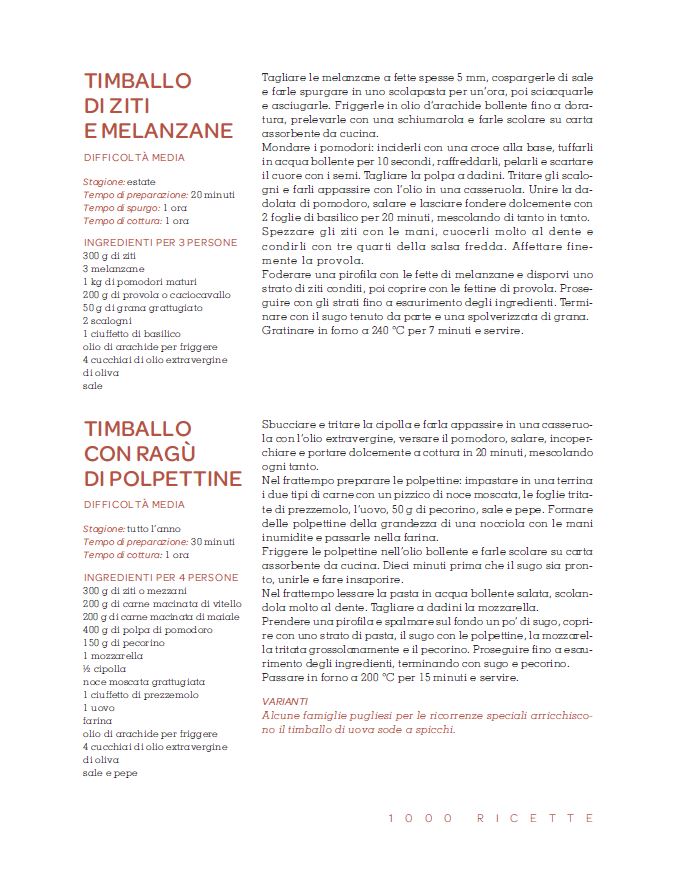 TIMBALLO DI ZITI E MELANZANE

DIFFICOLTÀ MEDIA

Stagione: estate
Tempo di preparazione: 20 minuti
Tempo di spurgo: 1 ora
Tempo di cottura: 1 ora

INGREDIENTI PER 3 PERSONE
300 g di ziti
3 melanzane
1 kg di pomodori maturi
200 g di provola o caciocavallo
50 g di grana grattugiato
2 scalogni
1 ciuffetto di basilico
olio di arachide per friggere
4 cucchiai di olio extravergine di oliva
sale

Tagliare le melanzane a fette spesse 5 mm, cospargerle di sale e farle spurgare in uno scolapasta per un'ora, poi sciacquarle e asciugarle. Friggerle in olio d'arachide bollente fino a doratura, prelevarle con una schiumarola e farle scolare su carta assorbente da cucina.
Mondare i pomodori: inciderli con una croce alla base, tuffarli in acqua bollente per 10 secondi, raffreddarli, pelarli e scartare il cuore con i semi. Tagliare la polpa a dadini. Tritare gli scalogni e farli appassire con l'olio in una casseruola. Unire la dadolata di pomodoro, salare e lasciare fondere dolcemente con 2 foglie di basilico per 20 minuti, mescolando di tanto in tanto.
Spezzare gli ziti con le mani, cuocerli molto al dente e condirli con tre quarti della salsa fredda. Affettare finemente la provola.
Foderare una pirofila con le fette di melanzane e disporvi uno strato di ziti conditi, poi coprire con le fettine di provola. Proseguire con gli strati fino a esaurimento degli ingredienti. Terminare con il sugo tenuto da parte e una spolverizzata di grana.
Gratinare in forno a 240 °C per 7 minuti e servire.

TIMBALLO CON RAGÙ DI POLPETTINE

DIFFICOLTÀ MEDIA

Stagione: tutto l'anno
Tempo di preparazione: 30 minuti
Tempo di cottura: 1 ora

INGREDIENTI PER 4 PERSONE
300 g di ziti o mezzani
200 g di carne macinata di vitello
200 g di carne macinata di maiale
400 g di polpa di pomodoro
150 g di pecorino
1 mozzarella
½ cipolla
noce moscata grattugiata
1 ciuffetto di prezzemolo
1 uovo
farina
olio di arachide per friggere
4 cucchiai di olio extravergine di oliva
sale e pepe

Sbucciare e tritare la cipolla e farla appassire in una casseruola con l'olio extravergine, versare il pomodoro, salare, incoperchiare e portare dolcemente a cottura in 20 minuti, mescolando ogni tanto.
Nel frattempo preparare le polpettine: impastare in una terrina i due tipi di carne con un pizzico di noce moscata, le foglie tritate di prezzemolo, l'uovo, 50 g di pecorino, sale e pepe. Formare delle polpettine della grandezza di una nocciola con le mani inumidite e passarle nella farina.
Friggere le polpettine nell'olio bollente e farle scolare su carta assorbente da cucina. Dieci minuti prima che il sugo sia pronto, unirle e fare insaporire.
Nel frattempo lessare la pasta in acqua bollente salata, scolandola molto al dente. Tagliare a dadini la mozzarella.
Prendere una pirofila e spalmare sul fondo un po' di sugo, coprire con uno strato di pasta, il sugo con le polpettine, la mozzarella tritata grossolanamente e il pecorino. Proseguire fino a esaurimento degli ingredienti, terminando con sugo e pecorino.
Passare in forno a 200 °C per 15 minuti e servire.

VARIANTI
Alcune famiglie pugliesi per le ricorrenze speciali arricchiscono il timballo di uova sode a spicchi.

1000 RICETTE